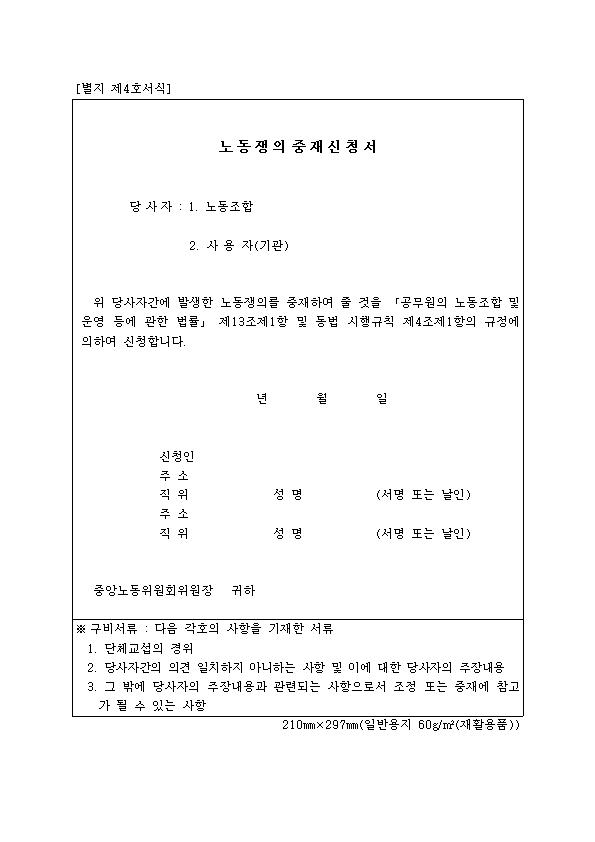 [별지 제4호서식]

노동쟁의중재신청서

당사자 : 1. 노동조합

2. 사 용 자(기관)

위 당사자간에 발생한 노동쟁의를 중재하여 줄 것을 「공무원의 노동조합 및 운영 등에 관한 법률」 제13조제1항 및 동법 시행규칙 제4조제1항의 규정에 의하여 신청합니다.

년 월 일

신청인
주 소
직 위 성 명 (서명 또는 날인)
주 소
직 위 성 명 (서명 또는 날인)

중앙노동위원회위원장 귀하

※ 구비서류 : 다음 각호의 사항을 기재한 서류
1. 단체교섭의 경위
2. 당사자간의 의견 일치하지 아니하는 사항 및 이에 대한 당사자의 주장내용
3. 그 밖에 당사자의 주장내용과 관련되는 사항으로서 조정 또는 중재에 참고가 될 수 있는 사항

210㎜×297㎜(일반용지 60g/㎡(재활용품))